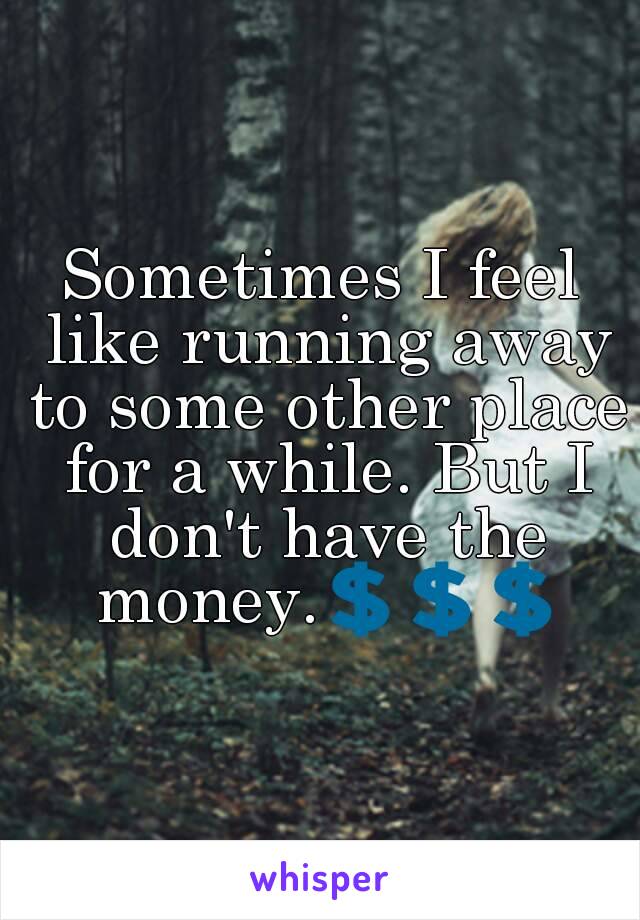 Sometimes I feel like running away to some other place for a while. But I don't have the money.💲💲💲

whisper